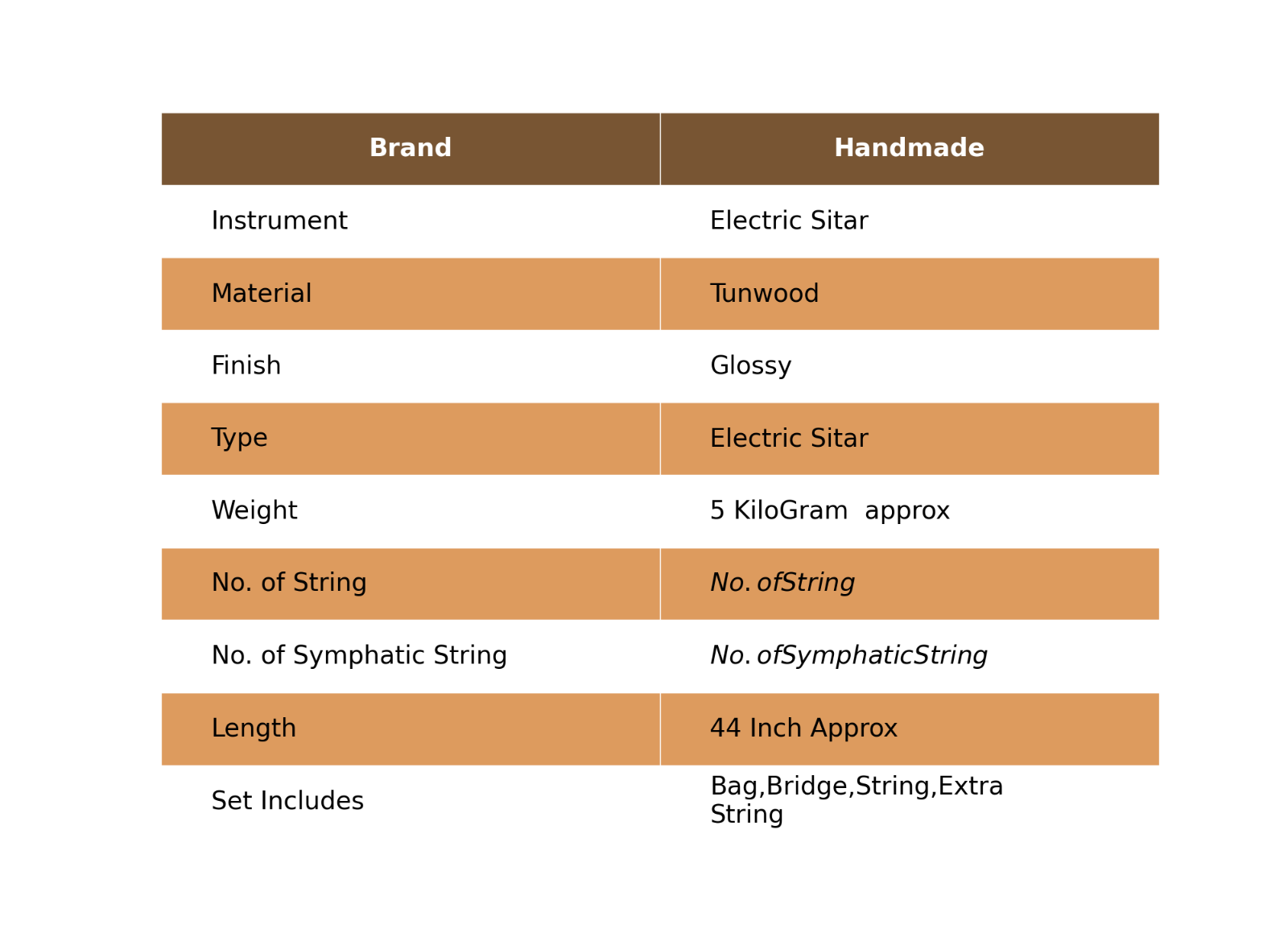 | Brand | Handmade |
|---|---|
| Instrument | Electric Sitar |
| Material | Tunwood |
| Finish | Glossy |
| Type | Electric Sitar |
| Weight | 5 KiloGram  approx |
| No. of String | $No. of String$ |
| No. of Symphatic String | $No. of Symphatic String$ |
| Length | 44 Inch Approx |
| Set Includes | Bag,Bridge,String,Extra String |